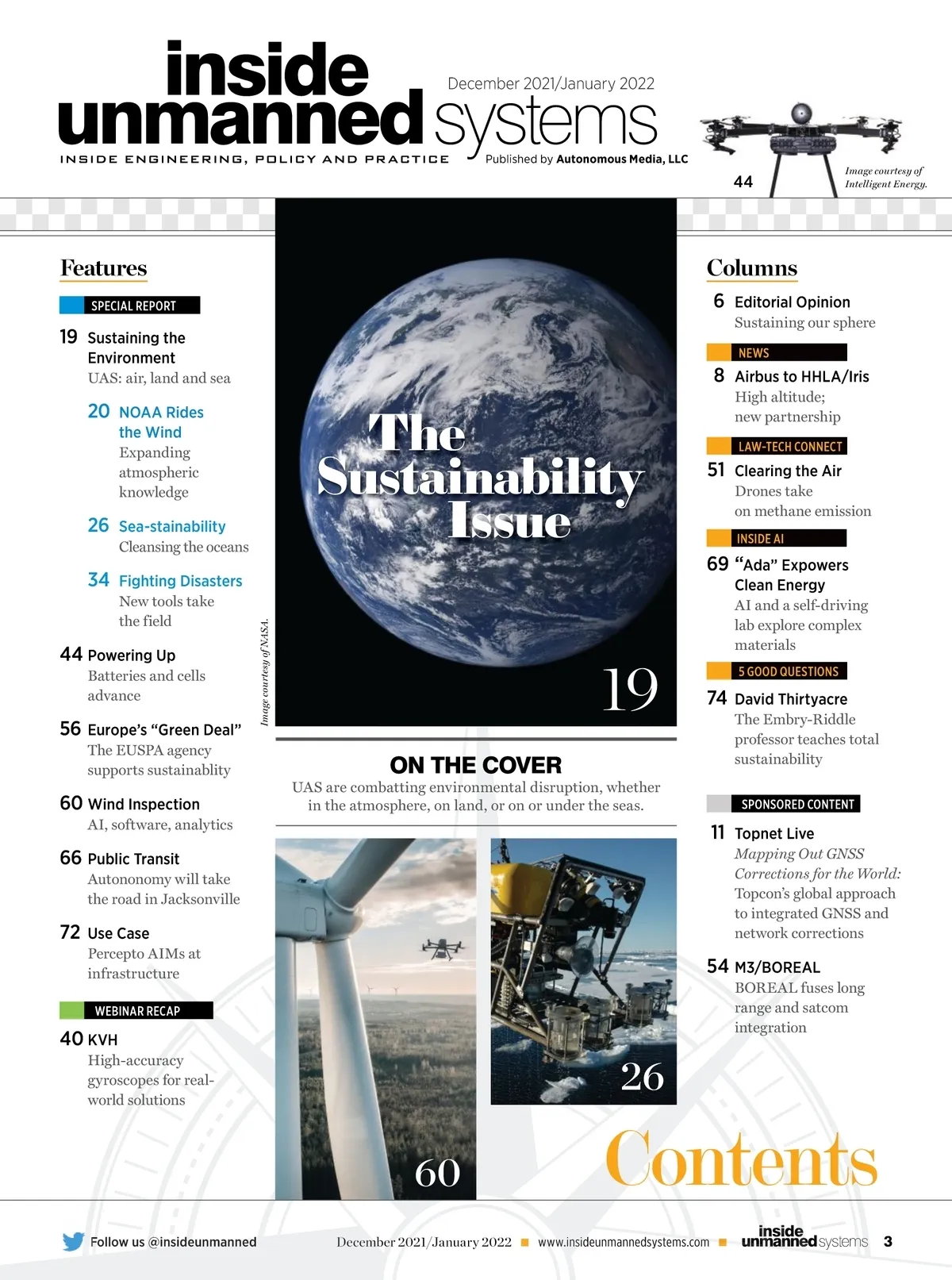 inside unmanned systems

December 2021/January 2022

INSIDE ENGINEERING, POLICY AND PRACTICE

Published by Autonomous Media, LLC

44

Image courtesy of Intelligent Energy.

Features

SPECIAL REPORT

19 Sustaining the Environment
UAS: air, land and sea

20 NOAA Rides the Wind
Expanding atmospheric knowledge

26 Sea-stainability
Cleansing the oceans

34 Fighting Disasters
New tools take the field

44 Powering Up
Batteries and cells advance

56 Europe's "Green Deal"
The EUSPA agency supports sustainablity

60 Wind Inspection
AI, software, analytics

66 Public Transit
Autonomy will take the road in Jacksonville

72 Use Case
Percepto AIMs at infrastructure

WEBINAR RECAP

40 KVH
High-accuracy gyroscopes for real-world solutions

Image courtesy of NASA.

The Sustainability Issue

19

ON THE COVER
UAS are combatting environmental disruption, whether in the atmosphere, on land, or on or under the seas.

60

26

Columns

6 Editorial Opinion
Sustaining our sphere

NEWS

8 Airbus to HHLA/Iris
High altitude; new partnership

LAW-TECH CONNECT

51 Clearing the Air
Drones take on methane emission

INSIDE AI

69 "Ada" Expowers Clean Energy
AI and a self-driving lab explore complex materials

5 GOOD QUESTIONS

74 David Thirtyacre
The Embry-Riddle professor teaches total sustainability

SPONSORED CONTENT

11 Topnet Live
Mapping Out GNSS Corrections for the World: Topcon's global approach to integrated GNSS and network corrections

54 M3/BOREAL
BOREAL fuses long range and satcom integration

Contents

Follow us @insideunmanned

December 2021/January 2022 ■ www.insideunmannedsystems.com ■ inside unmanned systems 3